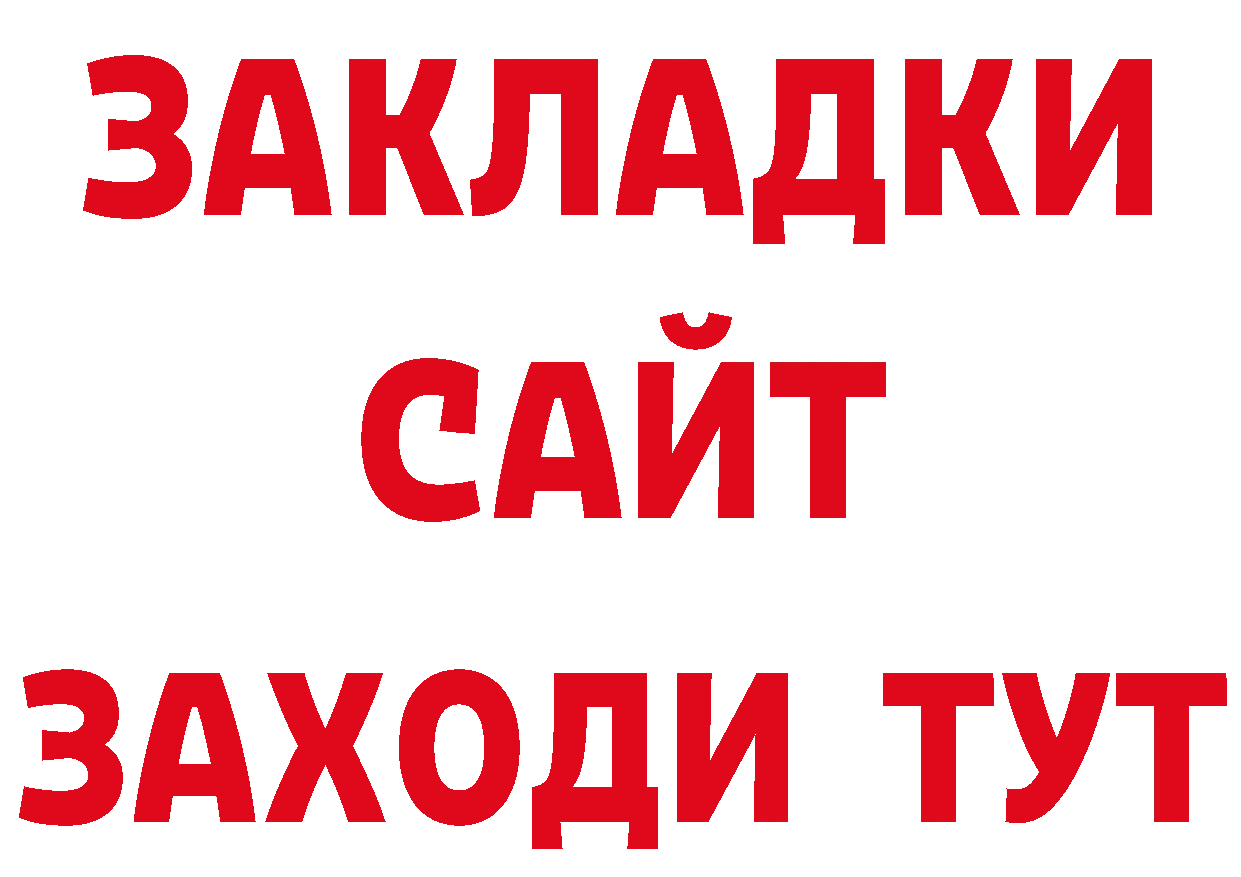 ЗАКЛАДКИ
САЙТ
ЗАХОДИ ТУТ